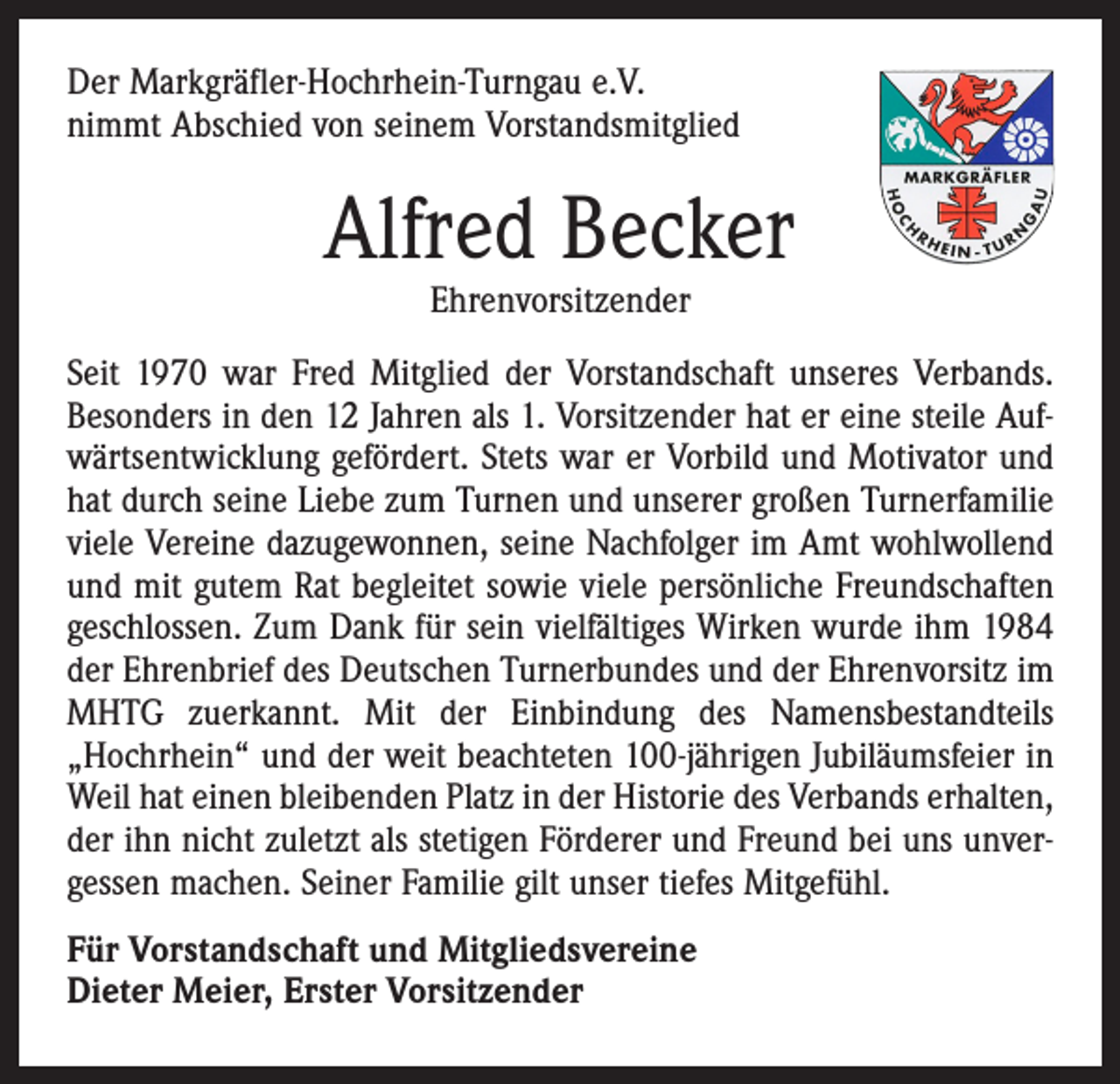 Der Markgräfler-Hochrhein-Turngau e.V.
nimmt Abschied von seinem Vorstandsmitglied

MARKGRÄFLER
HOCHRHEIN-TURNGAU

Alfred Becker

Ehrenvorsitzender

Seit 1970 war Fred Mitglied der Vorstandschaft unseres Verbands. Besonders in den 12 Jahren als 1. Vorsitzender hat er eine steile Aufwärtsentwicklung gefördert. Stets war er Vorbild und Motivator und hat durch seine Liebe zum Turnen und unserer großen Turnerfamilie viele Vereine dazugewonnen, seine Nachfolger im Amt wohlwollend und mit gutem Rat begleitet sowie viele persönliche Freundschaften geschlossen. Zum Dank für sein vielfältiges Wirken wurde ihm 1984 der Ehrenbrief des Deutschen Turnerbundes und der Ehrenvorsitz im MHTG zuerkannt. Mit der Einbindung des Namensbestandteils „Hochrhein“ und der weit beachteten 100-jährigen Jubiläumsfeier in Weil hat einen bleibenden Platz in der Historie des Verbands erhalten, der ihn nicht zuletzt als stetigen Förderer und Freund bei uns unvergessen machen. Seiner Familie gilt unser tiefes Mitgefühl.

Für Vorstandschaft und Mitgliedsvereine
Dieter Meier, Erster Vorsitzender